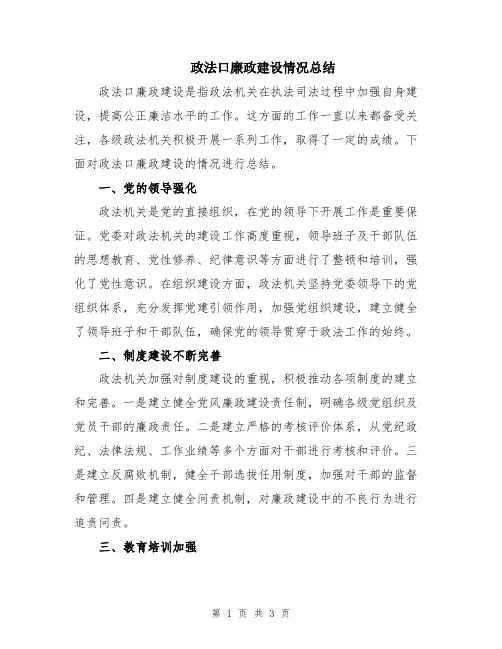 政法口廉政建设情况总结

政法口廉政建设是指政法机关在执法司法过程中加强自身建设，提高公正廉洁水平的工作。这方面的工作一直以来都备受关注，各级政法机关积极开展一系列工作，取得了一定的成绩。下面对政法口廉政建设的情况进行总结。

一、党的领导强化

政法机关是党的直接组织，在党的领导下开展工作是重要保证。党委对政法机关的建设工作高度重视，领导班子及干部队伍的思想教育、党性修养、纪律意识等方面进行了整顿和培训，强化了党性意识。在组织建设方面，政法机关坚持党委领导下的党组织体系，充分发挥党建引领作用，加强党组织建设，建立健全了领导班子和干部队伍，确保党的领导贯穿于政法工作的始终。

二、制度建设不断完善

政法机关加强对制度建设的重视，积极推动各项制度的建立和完善。一是建立健全党风廉政建设责任制，明确各级党组织及党员干部的廉政责任。二是建立严格的考核评价体系，从党纪政纪、法律法规、工作业绩等多个方面对干部进行考核和评价。三是建立反腐败机制，健全干部选拔任用制度，加强对干部的监督和管理。四是建立健全问责机制，对廉政建设中的不良行为进行追责问责。

三、教育培训加强

第 1 页 共 3 页